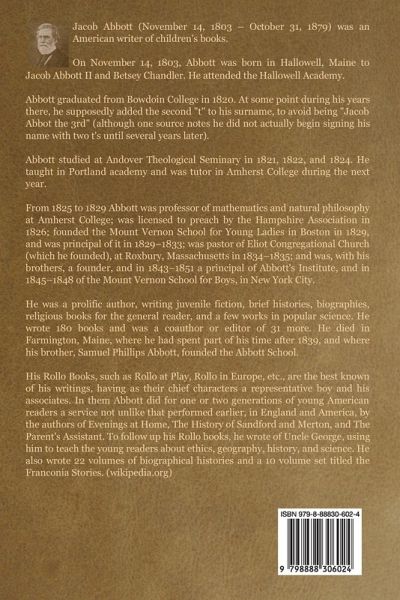 Jacob Abbott (November 14, 1803 – October 31, 1879) was an American writer of children's books.

On November 14, 1803, Abbott was born in Hallowell, Maine to Jacob Abbott II and Betsey Chandler. He attended the Hallowell Academy.

Abbott graduated from Bowdoin College in 1820. At some point during his years there, he supposedly added the second "t" to his surname, to avoid being "Jacob Abbot the 3rd" (although one source notes he did not actually begin signing his name with two t's until several years later).

Abbott studied at Andover Theological Seminary in 1821, 1822, and 1824. He taught in Portland academy and was tutor in Amherst College during the next year.

From 1825 to 1829 Abbott was professor of mathematics and natural philosophy at Amherst College; was licensed to preach by the Hampshire Association in 1826; founded the Mount Vernon School for Young Ladies in Boston in 1829, and was principal of it in 1829–1833; was pastor of Eliot Congregational Church (which he founded), at Roxbury, Massachusetts in 1834–1835; and was, with his brothers, a founder, and in 1843–1851 a principal of Abbott's Institute, and in 1845–1848 of the Mount Vernon School for Boys, in New York City.

He was a prolific author, writing juvenile fiction, brief histories, biographies, religious books for the general reader, and a few works in popular science. He wrote 180 books and was a coauthor or editor of 31 more. He died in Farmington, Maine, where he had spent part of his time after 1839, and where his brother, Samuel Phillips Abbott, founded the Abbott School.

His Rollo Books, such as Rollo at Play, Rollo in Europe, etc., are the best known of his writings, having as their chief characters a representative boy and his associates. In them Abbott did for one or two generations of young American readers a service not unlike that performed earlier, in England and America, by the authors of Evenings at Home, The History of Sandford and Merton, and The Parent's Assistant. To follow up his Rollo books, he wrote of Uncle George, using him to teach the young readers about ethics, geography, history, and science. He also wrote 22 volumes of biographical histories and a 10 volume set titled the Franconia Stories. (wikipedia.org)

ISBN 979-8-88830-602-4

9 798888 306024